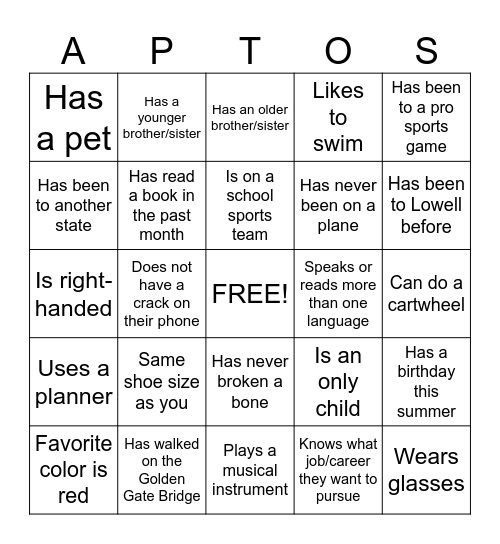 | A | P | T | O | S |
|---|---|---|---|---|
| Has a pet | Has a younger brother/sister | Has an older brother/sister | Likes to swim | Has been to a pro sports game |
| Has been to another state | Has read a book in the past month | Is on a school sports team | Has never been on a plane | Has been to Lowell before |
| Is right-handed | Does not have a crack on their phone | FREE! | Speaks or reads more than one language | Can do a cartwheel |
| Uses a planner | Same shoe size as you | Has never broken a bone | Is an only child | Has a birthday this summer |
| Favorite color is red | Has walked on the Golden Gate Bridge | Plays a musical instrument | Knows what job/career they want to pursue | Wears glasses |